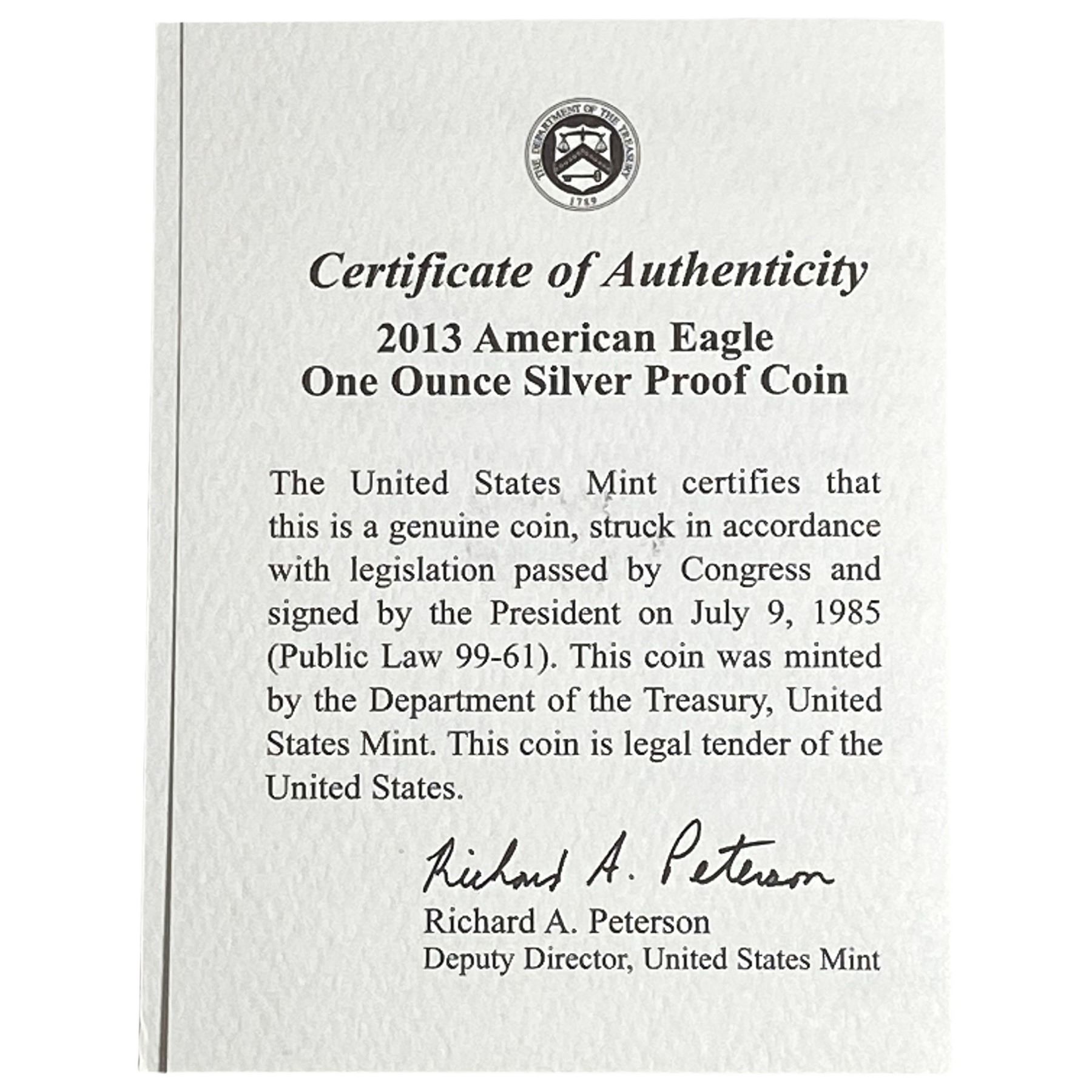 THE DEPARTMENT OF THE TREASURY
1789

Certificate of Authenticity

2013 American Eagle
One Ounce Silver Proof Coin

The United States Mint certifies that this is a genuine coin, struck in accordance with legislation passed by Congress and signed by the President on July 9, 1985 (Public Law 99-61). This coin was minted by the Department of the Treasury, United States Mint. This coin is legal tender of the United States.

Richard A. Peterson
Richard A. Peterson
Deputy Director, United States Mint